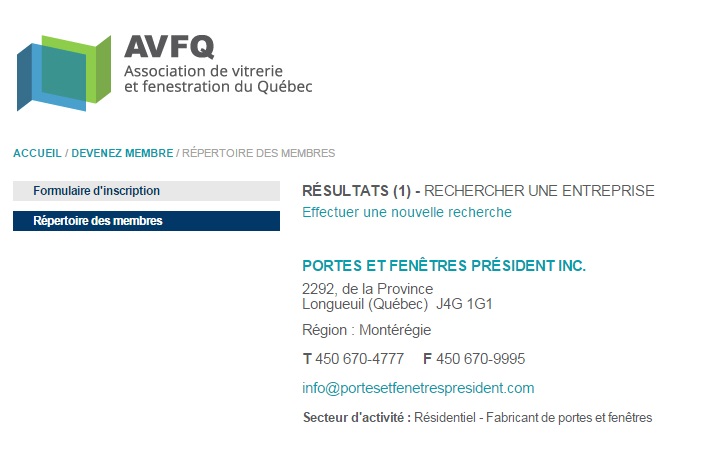 AVFQ
Association de vitrerie et fenestration du Québec

ACCUEIL / DEVENEZ MEMBRE / RÉPERTOIRE DES MEMBRES

Formulaire d'inscription

Répertoire des membres

RÉSULTATS (1) - RECHERCHER UNE ENTREPRISE
Effectuer une nouvelle recherche

PORTES ET FENÊTRES PRÉSIDENT INC.
2292, de la Province
Longueuil (Québec) J4G 1G1

Région : Montérégie

T 450 670-4777 F 450 670-9995

info@portesetfenetrespresident.com

Secteur d'activité : Résidentiel - Fabricant de portes et fenêtres